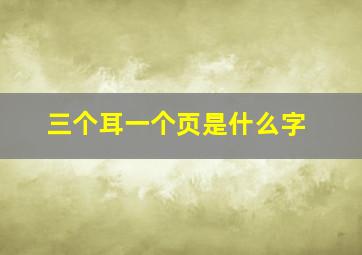 三个耳一个页是什么字